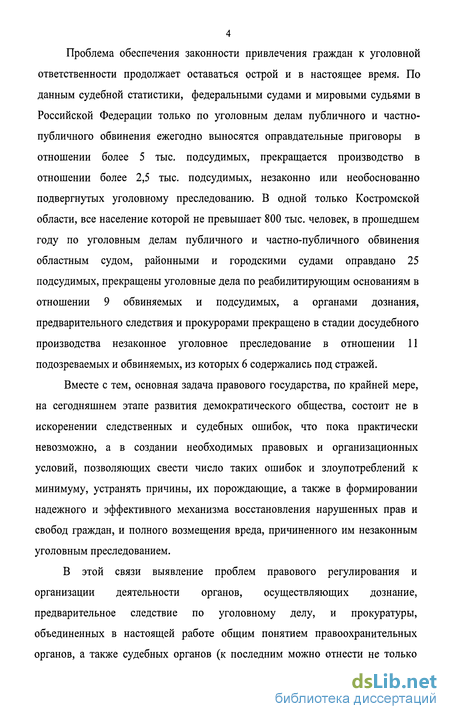 4

Проблема обеспечения законности привлечения граждан к уголовной ответственности продолжает оставаться острой и в настоящее время. По данным судебной статистики, федеральными судами и мировыми судьями в Российской Федерации только по уголовным делам публичного и частно-публичного обвинения ежегодно выносятся оправдательные приговоры в отношении более 5 тыс. подсудимых, прекращается производство в отношении более 2,5 тыс. подсудимых, незаконно или необоснованно подвергнутых уголовному преследованию. В одной только Костромской области, все население которой не превышает 800 тыс. человек, в прошедшем году по уголовным делам публичного и частно-публичного обвинения областным судом, районными и городскими судами оправдано 25 подсудимых, прекращены уголовные дела по реабилитирующим основаниям в отношении 9 обвиняемых и подсудимых, а органами дознания, предварительного следствия и прокурорами прекращено в стадии досудебного производства незаконное уголовное преследование в отношении 11 подозреваемых и обвиняемых, из которых 6 содержались под стражей.

Вместе с тем, основная задача правового государства, по крайней мере, на сегодняшнем этапе развития демократического общества, состоит не в искоренении следственных и судебных ошибок, что пока практически невозможно, а в создании необходимых правовых и организационных условий, позволяющих свести число таких ошибок и злоупотреблений к минимуму, устранять причины, их порождающие, а также в формировании надежного и эффективного механизма восстановления нарушенных прав и свобод граждан, и полного возмещения вреда, причиненного им незаконным уголовным преследованием.

В этой связи выявление проблем правового регулирования и организации деятельности органов, осуществляющих дознание, предварительное следствие по уголовному делу, и прокуратуры, объединенных в настоящей работе общим понятием правоохранительных органов, а также судебных органов (к последним можно отнести не только

dsLib.net
библиотека диссертаций